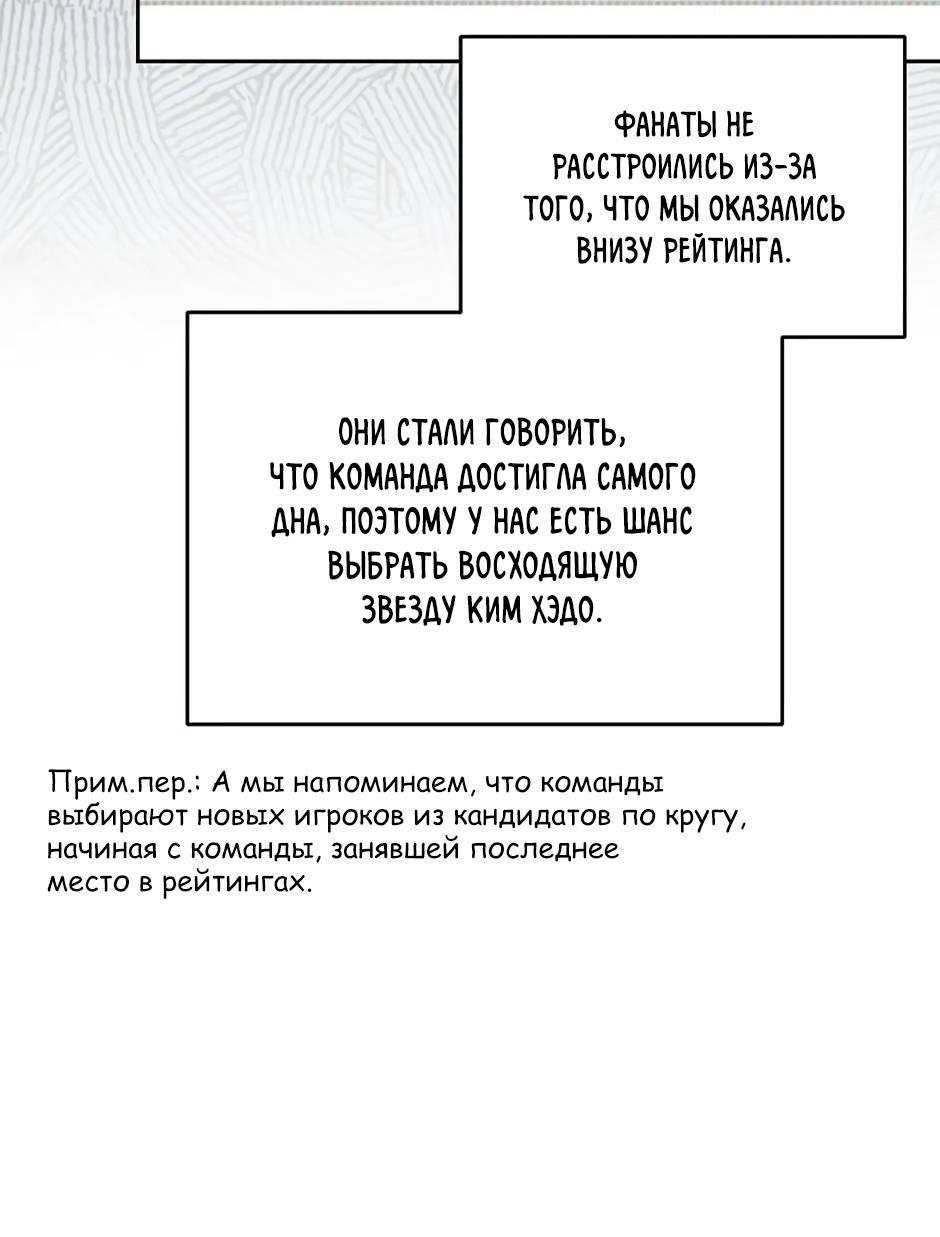 ФАНАТЫ НЕ РАССТРОИЛИСЬ ИЗ-ЗА ТОГО, ЧТО МЫ ОКАЗАЛИСЬ ВНИЗУ РЕЙТИНГА.

ОНИ СТАЛИ ГОВОРИТЬ, ЧТО КОМАНДА ДОСТИГЛА САМОГО ДНА, ПОЭТОМУ У НАС ЕСТЬ ШАНС ВЫБРАТЬ ВОСХОДЯЩУЮ ЗВЕЗДУ КИМ ХЭДО.

Прим.пер.: А мы напоминаем, что команды выбирают новых игроков из кандидатов по кругу, начиная с команды, занявшей последнее место в рейтингах.